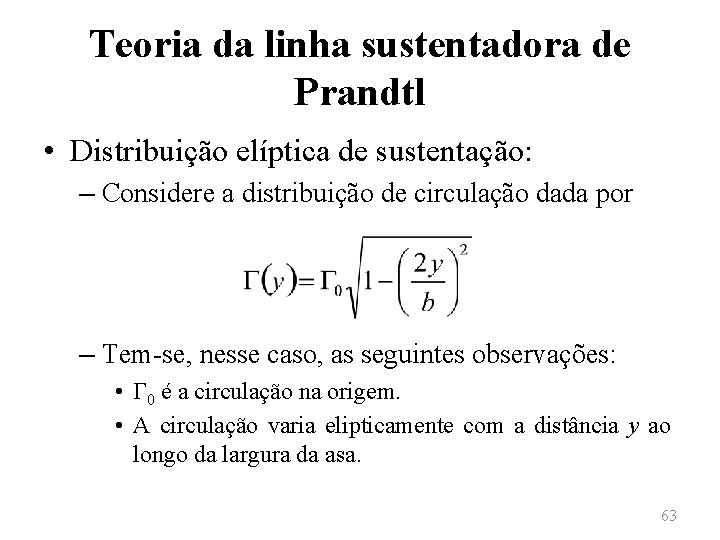 Teoria da linha sustentadora de Prandtl

• Distribuição elíptica de sustentação:
– Considere a distribuição de circulação dada por

$\Gamma(y) = \Gamma_0 \sqrt{1 - \left(\frac{2y}{b}\right)^2}$

– Tem-se, nesse caso, as seguintes observações:
• $\Gamma_0$ é a circulação na origem.
• A circulação varia elipticamente com a distância $y$ ao longo da largura da asa.

63